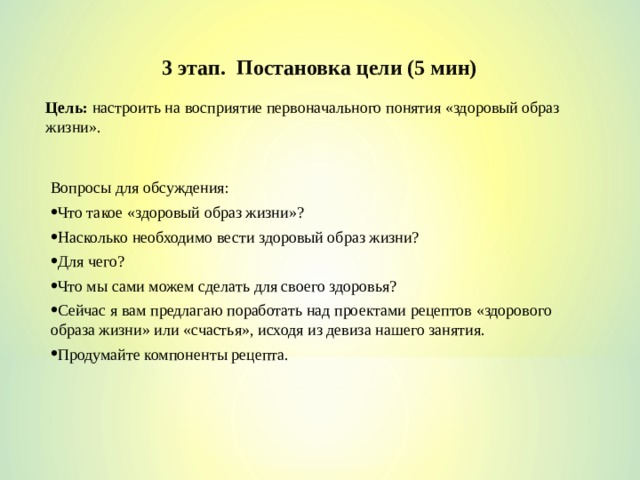 3 этап. Постановка цели (5 мин)

Цель: настроить на восприятие первоначального понятия «здоровый образ жизни».

Вопросы для обсуждения:

•Что такое «здоровый образ жизни»?

•Насколько необходимо вести здоровый образ жизни?

•Для чего?

•Что мы сами можем сделать для своего здоровья?

•Сейчас я вам предлагаю поработать над проектами рецептов «здорового образа жизни» или «счастья», исходя из девиза нашего занятия.

•Продумайте компоненты рецепта.